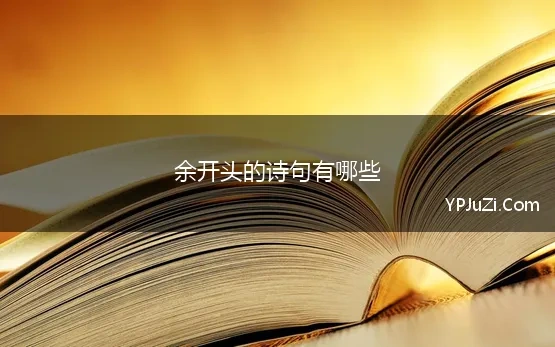 余开头的诗句有哪些

YPJuZi.Com